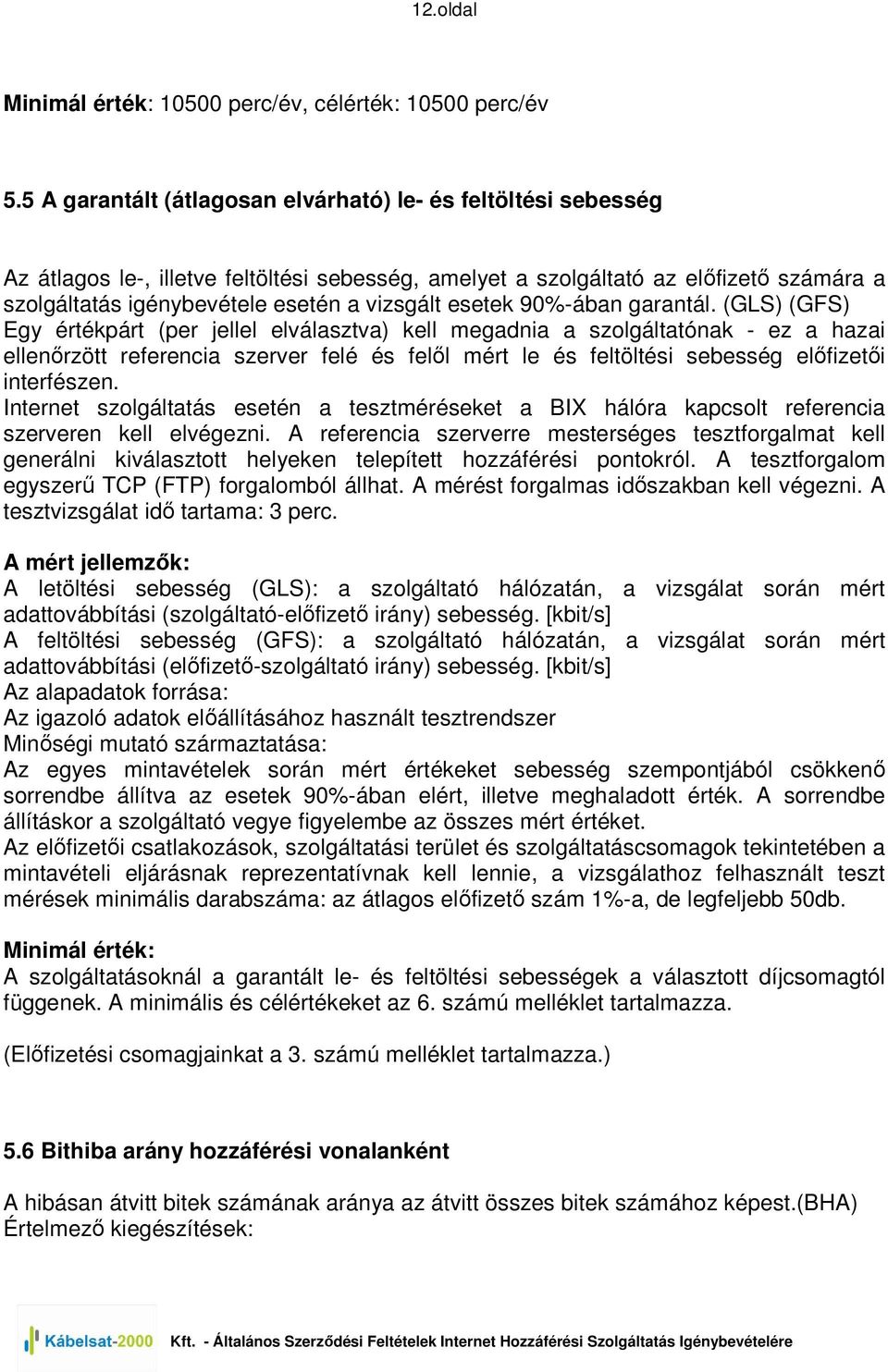 12.oldal

Minimál érték: 10500 perc/év, célérték: 10500 perc/év

5.5 A garantált (átlagosan elvárható) le- és feltöltési sebesség

Az átlagos le-, illetve feltöltési sebesség, amelyet a szolgáltató az előfizető számára a szolgáltatás igénybevétele esetén a vizsgált esetek 90%-ában garantál. (GLS) (GFS)
Egy értékpárt (per jellel elválasztva) kell megadnia a szolgáltatónak - ez a hazai ellenőrzött referencia szerver felé és felől mért le és feltöltési sebesség előfizetői interfészen.
Internet szolgáltatás esetén a tesztméréseket a BIX hálóra kapcsolt referencia szerveren kell elvégezni. A referencia szerverre mesterséges tesztforgalmat kell generálni kiválasztott helyeken telepített hozzáférési pontokról. A tesztforgalom egyszerű TCP (FTP) forgalomból állhat. A mérést forgalmas időszakban kell végezni. A tesztvizsgálat idő tartama: 3 perc.

A mért jellemzők:
A letöltési sebesség (GLS): a szolgáltató hálózatán, a vizsgálat során mért adattovábbítási (szolgáltató-előfizető irány) sebesség. [kbit/s]
A feltöltési sebesség (GFS): a szolgáltató hálózatán, a vizsgálat során mért adattovábbítási (előfizető-szolgáltató irány) sebesség. [kbit/s]
Az alapadatok forrása:
Az igazoló adatok előállításához használt tesztrendszer
Minőségi mutató származtatása:
Az egyes mintavételek során mért értékeket sebesség szempontjából csökkenő sorrendbe állítva az esetek 90%-ában elért, illetve meghaladott érték. A sorrendbe állításkor a szolgáltató vegye figyelembe az összes mért értéket.
Az előfizetői csatlakozások, szolgáltatási terület és szolgáltatáscsomagok tekintetében a mintavételi eljárásnak reprezentatívnak kell lennie, a vizsgálathoz felhasznált teszt mérések minimális darabszáma: az átlagos előfizető szám 1%-a, de legfeljebb 50db.

Minimál érték:
A szolgáltatásoknál a garantált le- és feltöltési sebességek a választott díjcsomagtól függenek. A minimális és célértékeket az 6. számú melléklet tartalmazza.

(Előfizetési csomagjainkat a 3. számú melléklet tartalmazza.)

5.6 Bithiba arány hozzáférési vonalanként

A hibásan átvitt bitek számának aránya az átvitt összes bitek számához képest.(BHA)
Értelmező kiegészítések:

Kábelsat-2000 Kft. - Általános Szerződési Feltételek Internet Hozzáférési Szolgáltatás Igénybevételére